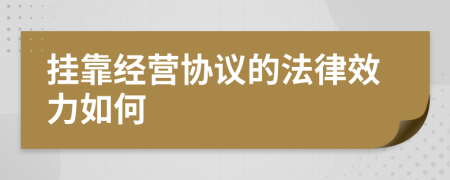 挂靠经营协议的法律效力如何